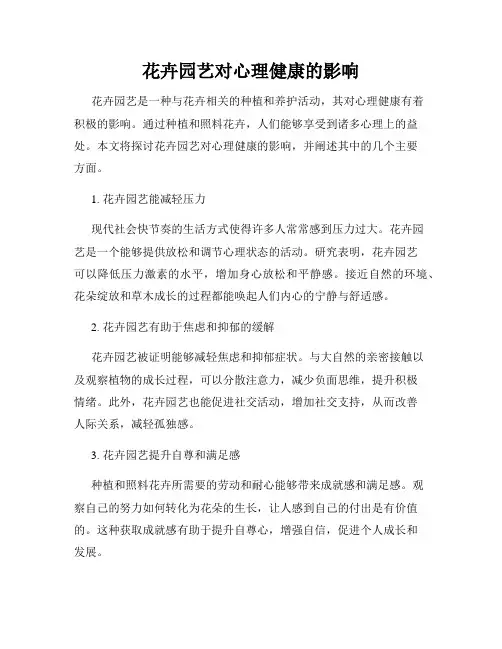 花卉园艺对心理健康的影响

花卉园艺是一种与花卉相关的种植和养护活动，其对心理健康有着积极的影响。通过种植和照料花卉，人们能够享受到诸多心理上的益处。本文将探讨花卉园艺对心理健康的影响，并阐述其中的几个主要方面。

1. 花卉园艺能减轻压力

现代社会快节奏的生活方式使得许多人常常感到压力过大。花卉园艺是一个能够提供放松和调节心理状态的活动。研究表明，花卉园艺可以降低压力激素的水平，增加身心放松和平静感。接近自然的环境、花朵绽放和草木成长的过程都能唤起人们内心的宁静与舒适感。

2. 花卉园艺有助于焦虑和抑郁的缓解

花卉园艺被证明能够减轻焦虑和抑郁症状。与大自然的亲密接触以及观察植物的成长过程，可以分散注意力，减少负面思维，提升积极情绪。此外，花卉园艺也能促进社交活动，增加社交支持，从而改善人际关系，减轻孤独感。

3. 花卉园艺提升自尊和满足感

种植和照料花卉所需要的劳动和耐心能够带来成就感和满足感。观察自己的努力如何转化为花朵的生长，让人感到自己的付出是有价值的。这种获取成就感有助于提升自尊心，增强自信，促进个人成长和发展。